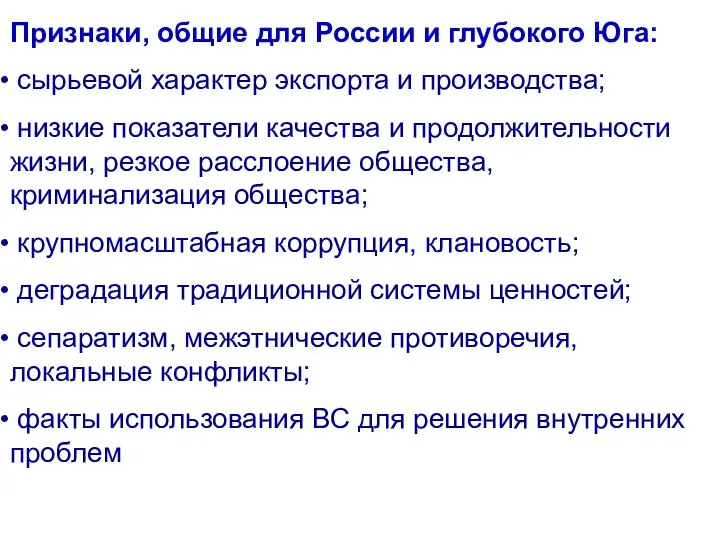 Признаки, общие для России и глубокого Юга:

• сырьевой характер экспорта и производства;

• низкие показатели качества и продолжительности жизни, резкое расслоение общества, криминализация общества;

• крупномасштабная коррупция, клановость;

• деградация традиционной системы ценностей;

• сепаратизм, межэтнические противоречия, локальные конфликты;

• факты использования ВС для решения внутренних проблем